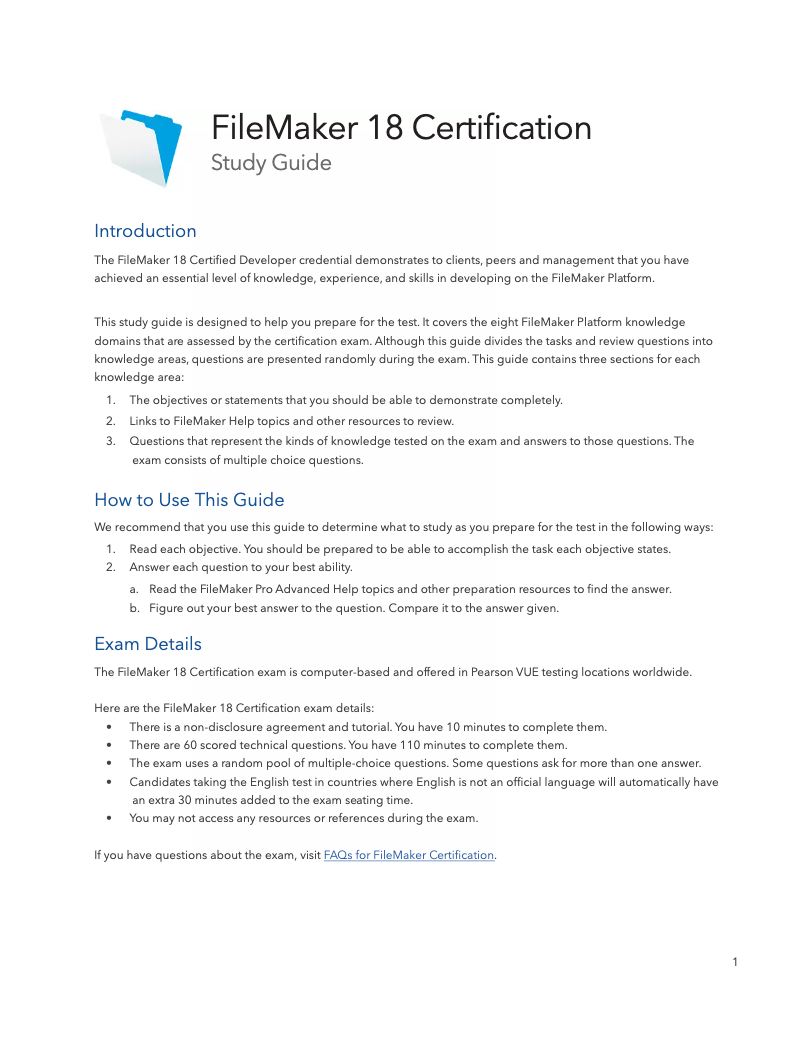 FileMaker 18 Certification
Study Guide

Introduction

The FileMaker 18 Certified Developer credential demonstrates to clients, peers and management that you have achieved an essential level of knowledge, experience, and skills in developing on the FileMaker Platform.

This study guide is designed to help you prepare for the test. It covers the eight FileMaker Platform knowledge domains that are assessed by the certification exam. Although this guide divides the tasks and review questions into knowledge areas, questions are presented randomly during the exam. This guide contains three sections for each knowledge area:

1. The objectives or statements that you should be able to demonstrate completely.
2. Links to FileMaker Help topics and other resources to review.
3. Questions that represent the kinds of knowledge tested on the exam and answers to those questions. The exam consists of multiple choice questions.

How to Use This Guide

We recommend that you use this guide to determine what to study as you prepare for the test in the following ways:

1. Read each objective. You should be prepared to be able to accomplish the task each objective states.
2. Answer each question to your best ability.
a. Read the FileMaker Pro Advanced Help topics and other preparation resources to find the answer.
b. Figure out your best answer to the question. Compare it to the answer given.

Exam Details

The FileMaker 18 Certification exam is computer-based and offered in Pearson VUE testing locations worldwide.

Here are the FileMaker 18 Certification exam details:

• There is a non-disclosure agreement and tutorial. You have 10 minutes to complete them.
• There are 60 scored technical questions. You have 110 minutes to complete them.
• The exam uses a random pool of multiple-choice questions. Some questions ask for more than one answer.
• Candidates taking the English test in countries where English is not an official language will automatically have an extra 30 minutes added to the exam seating time.
• You may not access any resources or references during the exam.

If you have questions about the exam, visit FAQs for FileMaker Certification.

1